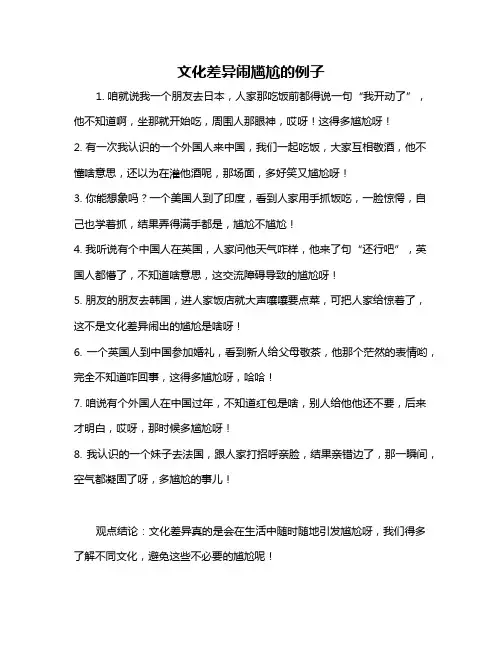 文化差异闹尴尬的例子

1. 咱就说我一个朋友去日本，人家那吃饭前都得说一句“我开动了”，他不知道啊，坐那就开始吃，周围人那眼神，哎呀！这得多尴尬呀！

2. 有一次我认识的一个外国人来中国，我们一起吃饭，大家互相敬酒，他不懂啥意思，还以为在灌他酒呢，那场面，多好笑又尴尬呀！

3. 你能想象吗？一个美国人到了印度，看到人家用手抓饭吃，一脸惊愕，自己也学着抓，结果弄得满手都是，尴尬不尴尬！

4. 我听说有个中国人在英国，人家问他天气咋样，他来了句“还行吧”，英国人都懵了，不知道啥意思，这交流障碍导致的尴尬呀！

5. 朋友的朋友去韩国，进人家饭店就大声嚷嚷要点菜，可把人家给惊着了，这不是文化差异闹出的尴尬是啥呀！

6. 一个英国人到中国参加婚礼，看到新人给父母敬茶，他那个茫然的表情哟，完全不知道咋回事，这得多尴尬呀，哈哈！

7. 咱说有个外国人在中国过年，不知道红包是啥，别人给他他还不要，后来才明白，哎呀，那时候多尴尬呀！

8. 我认识的一个妹子去法国，跟人家打招呼亲脸，结果亲错边了，那一瞬间，空气都凝固了呀，多尴尬的事儿！

观点结论：文化差异真的是会在生活中随时随地引发尴尬呀，我们得多了解不同文化，避免这些不必要的尴尬呢！